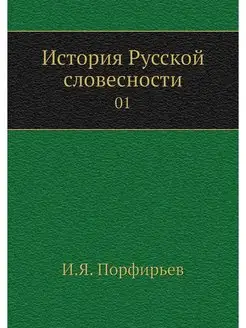 История Русской словесности

01

И.Я. Порфирьев